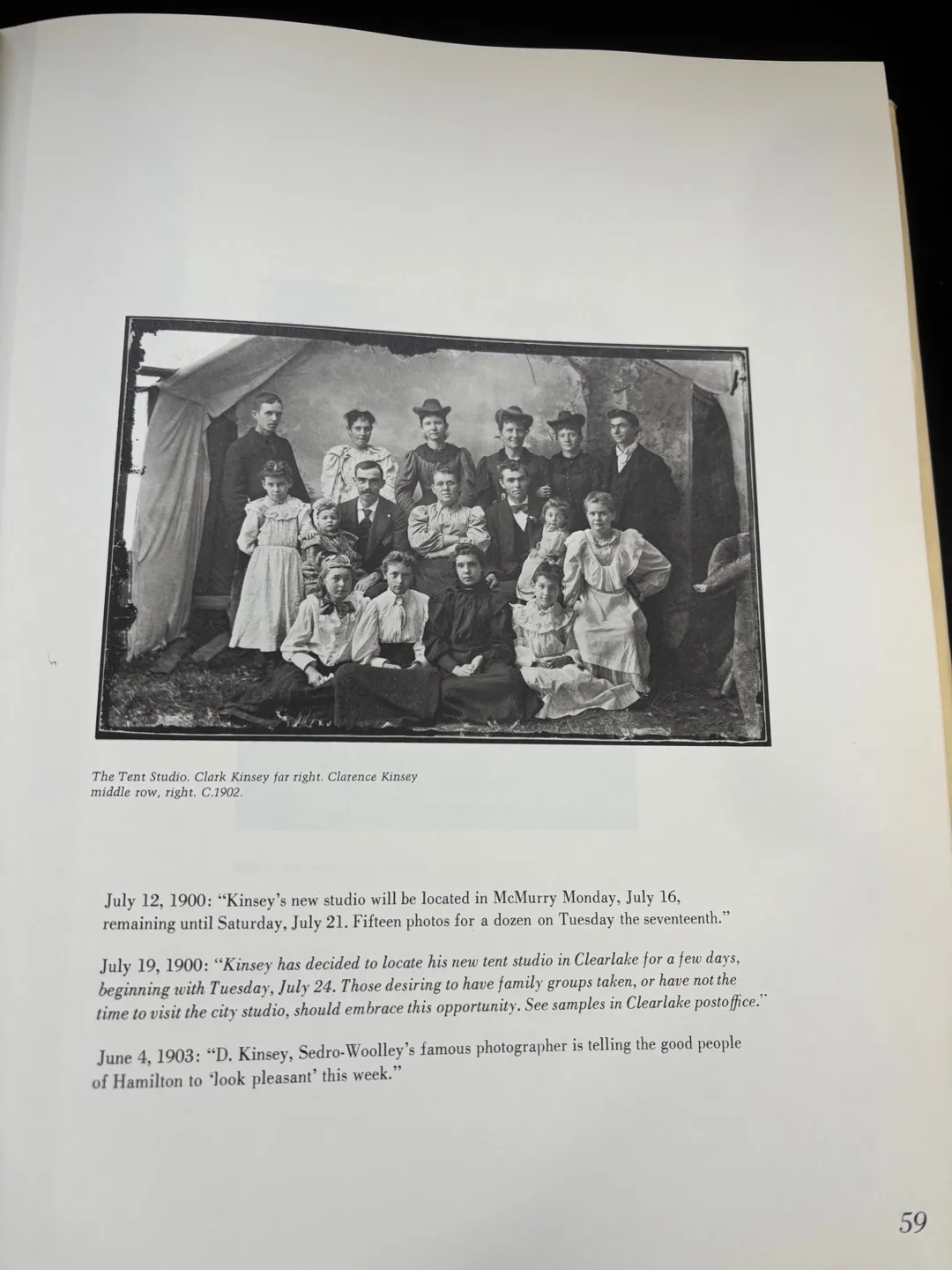 The Tent Studio. Clark Kinsey far right. Clarence Kinsey middle row, right. C.1902.

July 12, 1900: "Kinsey's new studio will be located in McMurry Monday, July 16, remaining until Saturday, July 21. Fifteen photos for a dozen on Tuesday the seventeenth."

July 19, 1900: "Kinsey has decided to locate his new tent studio in Clearlake for a few days, beginning with Tuesday, July 24. Those desiring to have family groups taken, or have not the time to visit the city studio, should embrace this opportunity. See samples in Clearlake postoffice."

June 4, 1903: "D. Kinsey, Sedro-Woolley's famous photographer is telling the good people of Hamilton to 'look pleasant' this week."

59